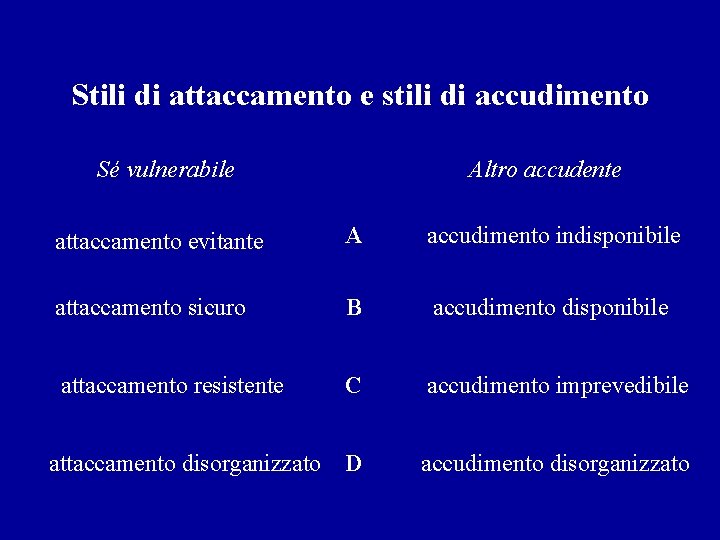 Stili di attaccamento e stili di accudimento

| Sé vulnerabile | | Altro accudente |
|---|---|---|
| attaccamento evitante | A | accudimento indisponibile |
| attaccamento sicuro | B | accudimento disponibile |
| attaccamento resistente | C | accudimento imprevedibile |
| attaccamento disorganizzato | D | accudimento disorganizzato |